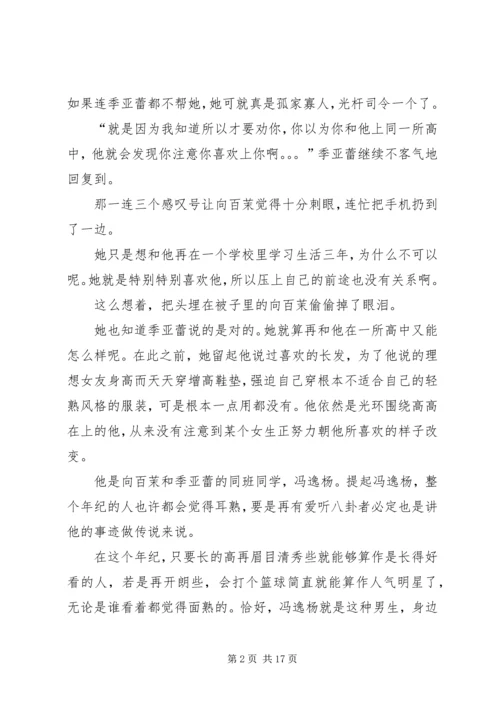 如果连季亚蕾都不帮她，她可就真是孤家寡人，光杆司令一个了。

“就是因为我知道所以才要劝你，你以为你和他上同一所高中，他就会发现你注意你喜欢上你啊。。。”季亚蕾继续不客气地回复到。

那一连三个感叹号让向百茉觉得十分刺眼，连忙把手机扔到了一边。

她只是想和他再在一个学校里学习生活三年，为什么不可以呢。她就是特别特别喜欢他，所以压上自己的前途也没有关系啊。

这么想着，把头埋在被子里的向百茉偷偷掉了眼泪。

她也知道季亚蕾说的是对的。她就算再和他在一所高中又能怎么样呢。在此之前，她留起他说过喜欢的长发，为了他说的理想女友身高而天天穿增高鞋垫，强迫自己穿根本不适合自己的轻熟风格的服装，可是根本一点用都没有。他依然是光环围绕高高在上的他，从来没有注意到某个女生正努力朝他所喜欢的样子改变。

他是向百茉和季亚蕾的同班同学，冯逸杨。提起冯逸杨，整个年纪的人也许都会觉得耳熟，要是再有爱听八卦者必定也是讲他的事迹做传说来说。

在这个年纪，只要长的高再眉目清秀些就能够算作是长得好看的人，若是再开朗些，会打个篮球简直就能算作人气明星了，无论是谁看着都觉得面熟的。恰好，冯逸杨就是这种男生，身边

第 2 页 共 17 页